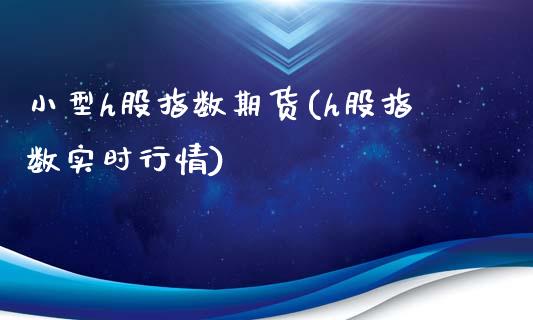 小型h股指数期货(h股指数实时行情)